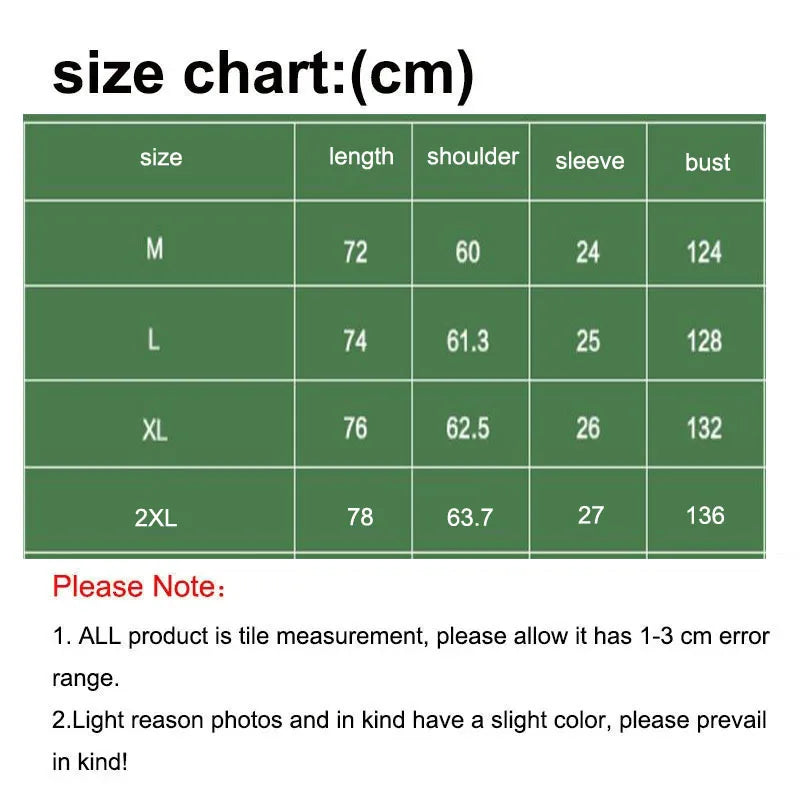 size chart:(cm)

| size | length | shoulder | sleeve | bust |
|---|---|---|---|---|
| M | 72 | 60 | 24 | 124 |
| L | 74 | 61.3 | 25 | 128 |
| XL | 76 | 62.5 | 26 | 132 |
| 2XL | 78 | 63.7 | 27 | 136 |

Please Note：

1. ALL product is tile measurement, please allow it has 1-3 cm error range.
2.Light reason photos and in kind have a slight color, please prevail in kind!